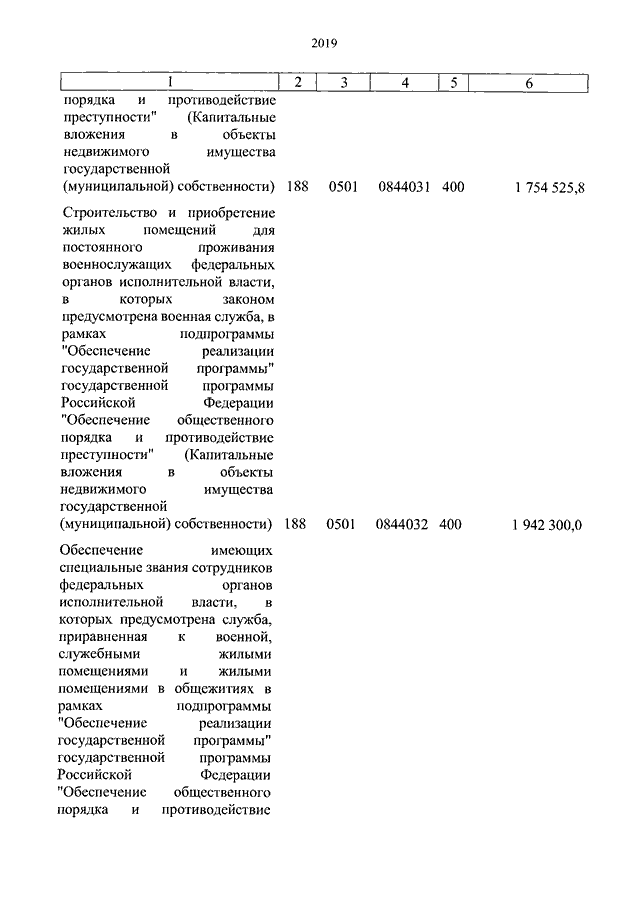 2019

| 1 | 2 | 3 | 4 | 5 | 6 |
|---|---|---|---|---|---|
| порядка и противодействие преступности" (Капитальные вложения в объекты недвижимого имущества государственной (муниципальной) собственности) | 188 | 0501 | 0844031 | 400 | 1 754 525,8 |
| Строительство и приобретение жилых помещений для постоянного проживания военнослужащих федеральных органов исполнительной власти, в которых законом предусмотрена военная служба, в рамках подпрограммы "Обеспечение реализации государственной программы" государственной программы Российской Федерации "Обеспечение общественного порядка и противодействие преступности" (Капитальные вложения в объекты недвижимого имущества государственной (муниципальной) собственности) | 188 | 0501 | 0844032 | 400 | 1 942 300,0 |
| Обеспечение имеющих специальные звания сотрудников федеральных органов исполнительной власти, в которых предусмотрена служба, приравненная к военной, служебными жилыми помещениями и жилыми помещениями в общежитиях в рамках подпрограммы "Обеспечение реализации государственной программы" государственной программы Российской Федерации "Обеспечение общественного порядка и противодействие | | | | | |